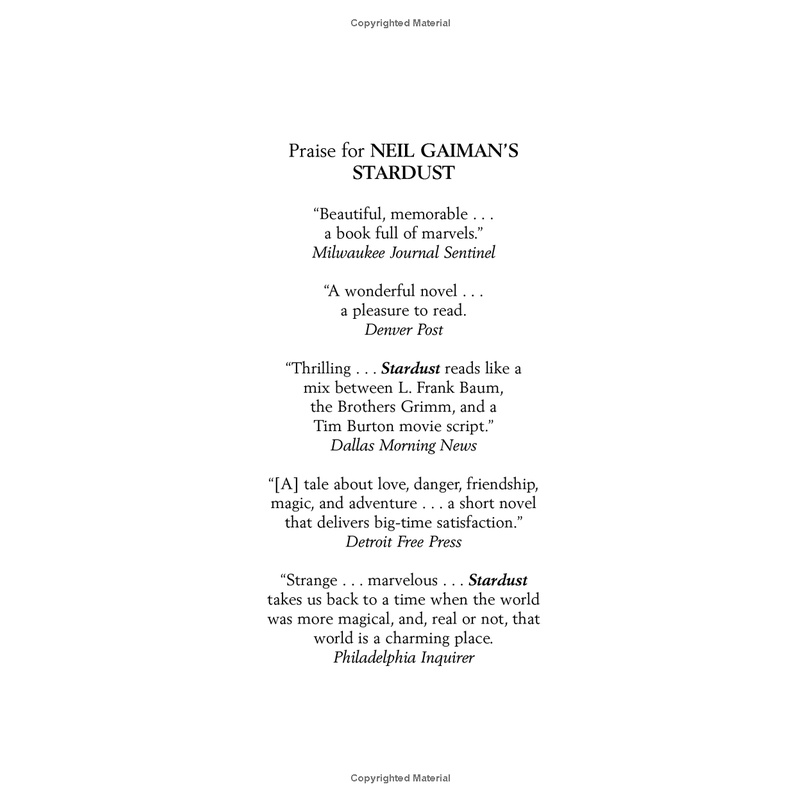 Copyrighted Material

Praise for NEIL GAIMAN'S STARDUST

"Beautiful, memorable . . . a book full of marvels."
Milwaukee Journal Sentinel

"A wonderful novel . . . a pleasure to read.
Denver Post

"Thrilling . . . Stardust reads like a mix between L. Frank Baum, the Brothers Grimm, and a Tim Burton movie script."
Dallas Morning News

"[A] tale about love, danger, friendship, magic, and adventure . . . a short novel that delivers big-time satisfaction."
Detroit Free Press

"Strange . . . marvelous . . . Stardust takes us back to a time when the world was more magical, and, real or not, that world is a charming place.
Philadelphia Inquirer

Copyrighted Material